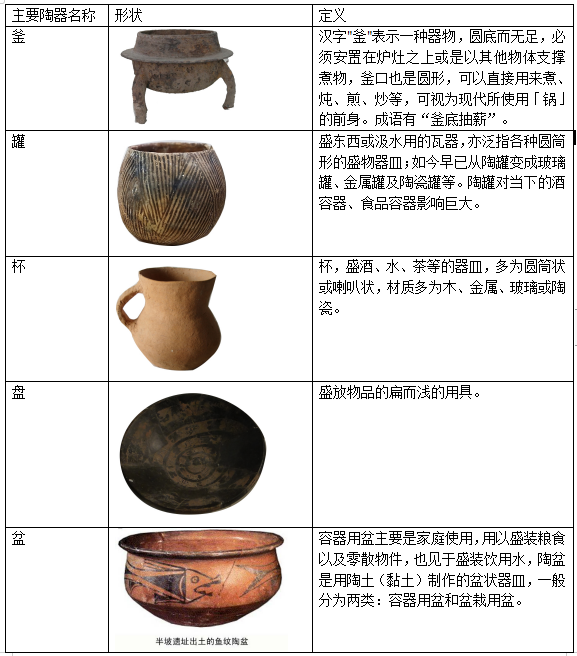 | 主要陶器名称 | 形状 | 定义 |
|---|---|---|
| 釜 | | 汉字"釜"表示一种器物，圆底而无足，必须安置在炉灶之上或是以其他物体支撑煮物，釜口也是圆形，可以直接用来煮、炖、煎、炒等，可视为现代所使用「锅」的前身。成语有“釜底抽薪”。 |
| 罐 | | 盛东西或汲水用的瓦器，亦泛指各种圆筒形的盛物器皿；如今早已从陶罐变成玻璃罐、金属罐及陶瓷罐等。陶罐对当下的酒容器、食品容器影响巨大。 |
| 杯 | | 杯，盛酒、水、茶等的器皿，多为圆筒状或喇叭状，材质多为木、金属、玻璃或陶瓷。 |
| 盘 | | 盛放物品的扁而浅的用具。 |
| 盆 | 半坡遗址出土的鱼纹陶盆 | 容器用盆主要是家庭使用，用以盛装粮食以及零散物件，也见于盛装饮用水，陶盆是用陶土（黏土）制作的盆状器皿，一般分为两类：容器用盆和盆栽用盆。 |